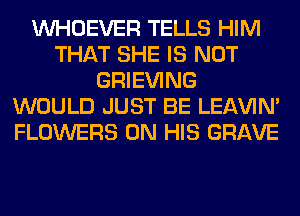 WHOEVER TELLS HIM
THAT SHE IS NOT
GRIEVING
WOULD JUST BE LEAVIN'
FLOWERS ON HIS GRAVE